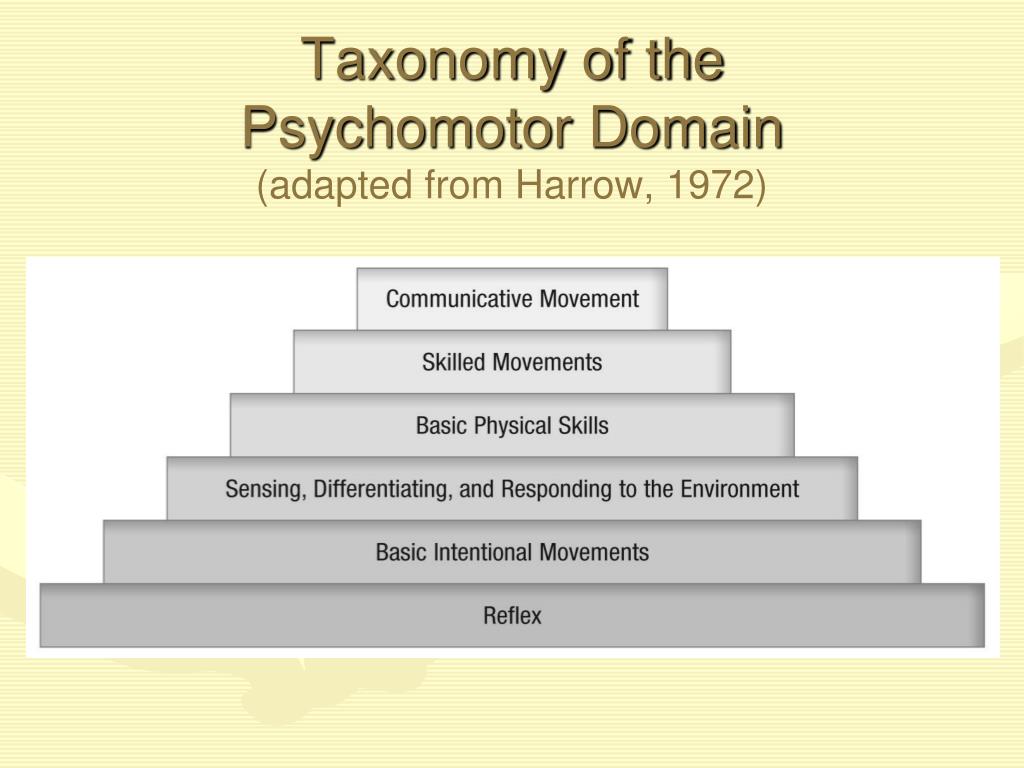 Taxonomy of the Psychomotor Domain
(adapted from Harrow, 1972)

Communicative Movement

Skilled Movements

Basic Physical Skills

Sensing, Differentiating, and Responding to the Environment

Basic Intentional Movements

Reflex